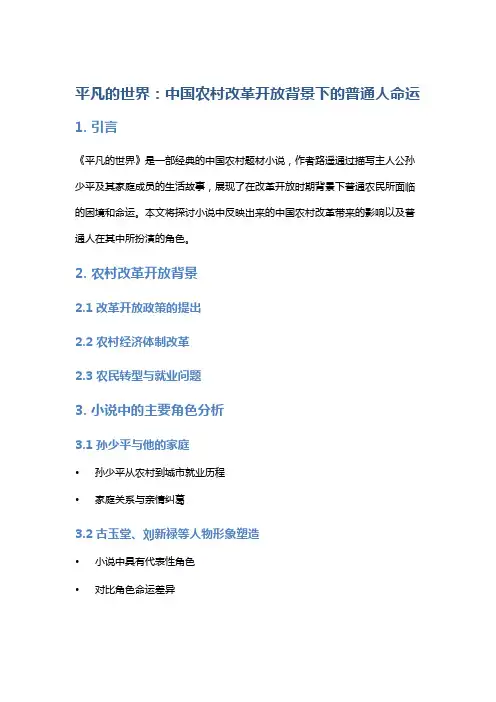 平凡的世界：中国农村改革开放背景下的普通人命运

1. 引言

《平凡的世界》是一部经典的中国农村题材小说，作者路遥通过描写主人公孙少平及其家庭成员的生活故事，展现了在改革开放时期背景下普通农民所面临的困境和命运。本文将探讨小说中反映出来的中国农村改革带来的影响以及普通人在其中所扮演的角色。

2. 农村改革开放背景

2.1 改革开放政策的提出

2.2 农村经济体制改革

2.3 农民转型与就业问题

3. 小说中的主要角色分析

3.1 孙少平与他的家庭

• 孙少平从农村到城市就业历程

• 家庭关系与亲情纠葛

3.2 古玉堂、刘新禄等人物形象塑造

• 小说中具有代表性角色

• 对比角色命运差异